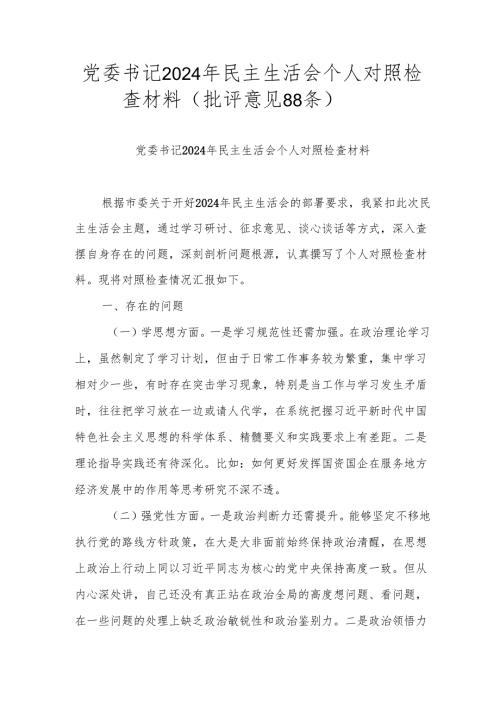 党委书记2024年民主生活会个人对照检查材料（批评意见88条）

党委书记2024年民主生活会个人对照检查材料

根据市委关于开好2024年民主生活会的部署要求，我紧扣此次民主生活会主题，通过学习研讨、征求意见、谈心谈话等方式，深入查摆自身存在的问题，深刻剖析问题根源，认真撰写了个人对照检查材料。现将对照检查情况汇报如下。

一、存在的问题

（一）学思想方面。一是学习规范性还需加强。在政治理论学习上，虽然制定了学习计划，但由于日常工作事务较为繁重，集中学习相对少一些，有时存在突击学习现象，特别是当工作与学习发生矛盾时，往往把学习放在一边或请人代学，在系统把握习近平新时代中国特色社会主义思想的科学体系、精髓要义和实践要求上有差距。二是理论指导实践还有待深化。比如：如何更好发挥国资国企在服务地方经济发展中的作用等思考研究不深不透。

（二）强党性方面。一是政治判断力还需提升。能够坚定不移地执行党的路线方针政策，在大是大非面前始终保持政治清醒，在思想上政治上行动上同以习近平同志为核心的党中央保持高度一致。但从内心深处讲，自己还没有真正站在政治全局的高度想问题、看问题，在一些问题的处理上缺乏政治敏锐性和政治鉴别力。二是政治领悟力